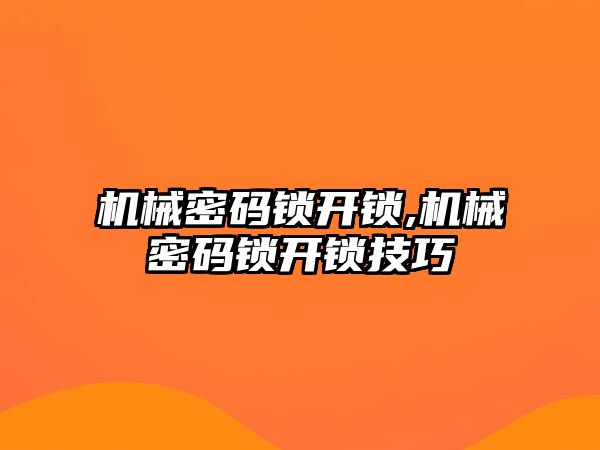 机械密码锁开锁,机械密码锁开锁技巧